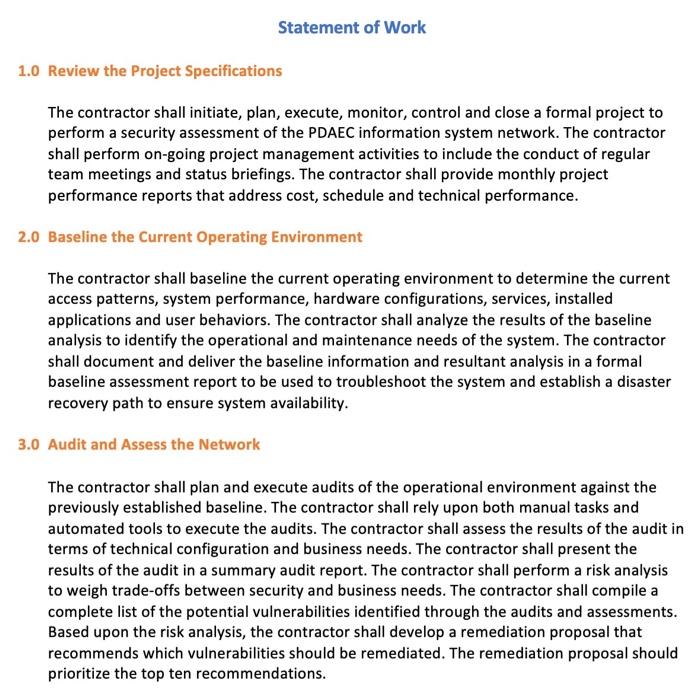 Statement of Work

1.0 Review the Project Specifications

The contractor shall initiate, plan, execute, monitor, control and close a formal project to perform a security assessment of the PDAEC information system network. The contractor shall perform on-going project management activities to include the conduct of regular team meetings and status briefings. The contractor shall provide monthly project performance reports that address cost, schedule and technical performance.

2.0 Baseline the Current Operating Environment

The contractor shall baseline the current operating environment to determine the current access patterns, system performance, hardware configurations, services, installed applications and user behaviors. The contractor shall analyze the results of the baseline analysis to identify the operational and maintenance needs of the system. The contractor shall document and deliver the baseline information and resultant analysis in a formal baseline assessment report to be used to troubleshoot the system and establish a disaster recovery path to ensure system availability.

3.0 Audit and Assess the Network

The contractor shall plan and execute audits of the operational environment against the previously established baseline. The contractor shall rely upon both manual tasks and automated tools to execute the audits. The contractor shall assess the results of the audit in terms of technical configuration and business needs. The contractor shall present the results of the audit in a summary audit report. The contractor shall perform a risk analysis to weigh trade-offs between security and business needs. The contractor shall compile a complete list of the potential vulnerabilities identified through the audits and assessments. Based upon the risk analysis, the contractor shall develop a remediation proposal that recommends which vulnerabilities should be remediated. The remediation proposal should prioritize the top ten recommendations.